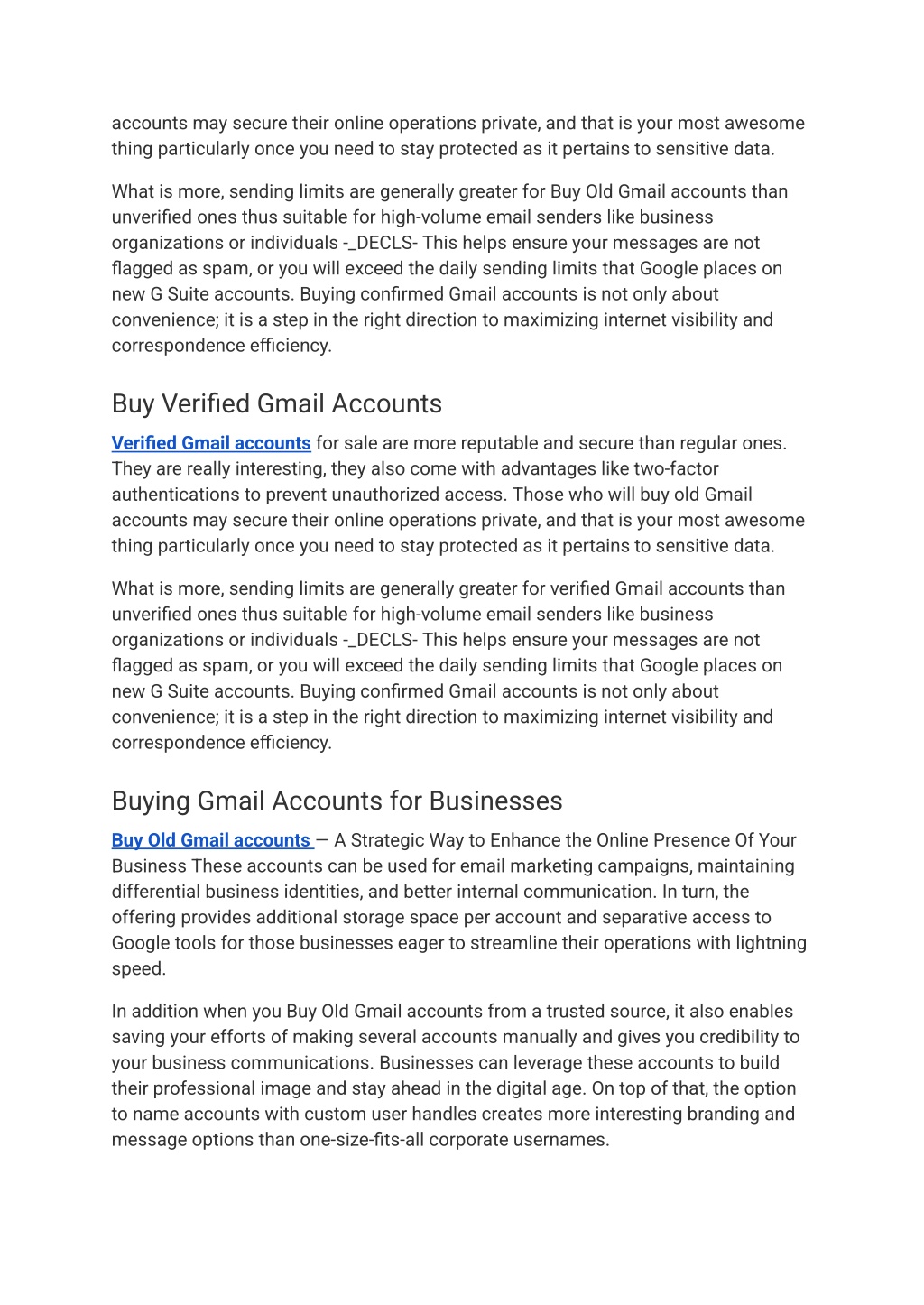 accounts may secure their online operations private, and that is your most awesome thing particularly once you need to stay protected as it pertains to sensitive data.

What is more, sending limits are generally greater for Buy Old Gmail accounts than unverified ones thus suitable for high-volume email senders like business organizations or individuals -_DECLS- This helps ensure your messages are not flagged as spam, or you will exceed the daily sending limits that Google places on new G Suite accounts. Buying confirmed Gmail accounts is not only about convenience; it is a step in the right direction to maximizing internet visibility and correspondence efficiency.

Buy Verified Gmail Accounts

Verified Gmail accounts for sale are more reputable and secure than regular ones. They are really interesting, they also come with advantages like two-factor authentications to prevent unauthorized access. Those who will buy old Gmail accounts may secure their online operations private, and that is your most awesome thing particularly once you need to stay protected as it pertains to sensitive data.

What is more, sending limits are generally greater for verified Gmail accounts than unverified ones thus suitable for high-volume email senders like business organizations or individuals -_DECLS- This helps ensure your messages are not flagged as spam, or you will exceed the daily sending limits that Google places on new G Suite accounts. Buying confirmed Gmail accounts is not only about convenience; it is a step in the right direction to maximizing internet visibility and correspondence efficiency.

Buying Gmail Accounts for Businesses

Buy Old Gmail accounts — A Strategic Way to Enhance the Online Presence Of Your Business These accounts can be used for email marketing campaigns, maintaining differential business identities, and better internal communication. In turn, the offering provides additional storage space per account and separative access to Google tools for those businesses eager to streamline their operations with lightning speed.

In addition when you Buy Old Gmail accounts from a trusted source, it also enables saving your efforts of making several accounts manually and gives you credibility to your business communications. Businesses can leverage these accounts to build their professional image and stay ahead in the digital age. On top of that, the option to name accounts with custom user handles creates more interesting branding and message options than one-size-fits-all corporate usernames.